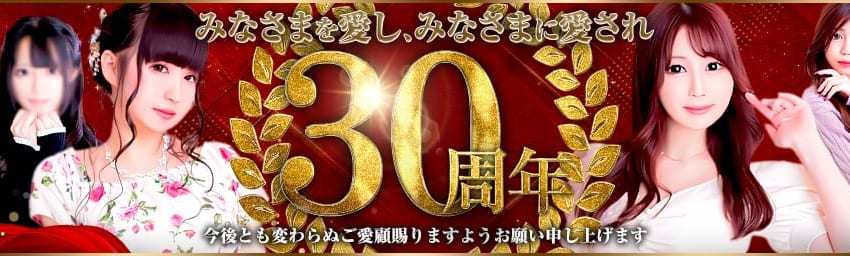 みなさまを愛し、みなさまに愛され

30周年

今後とも変わらぬご愛顧賜りますようお願い申し上げます